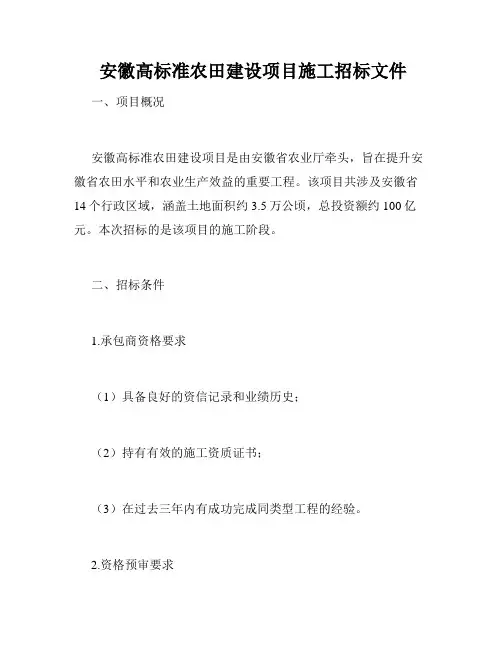 安徽高标准农田建设项目施工招标文件

一、项目概况

安徽高标准农田建设项目是由安徽省农业厅牵头，旨在提升安徽省农田水平和农业生产效益的重要工程。该项目共涉及安徽省14个行政区域，涵盖土地面积约3.5万公顷，总投资额约100亿元。本次招标的是该项目的施工阶段。

二、招标条件

1.承包商资格要求

（1）具备良好的资信记录和业绩历史；

（2）持有有效的施工资质证书；

（3）在过去三年内有成功完成同类型工程的经验。

2.资格预审要求